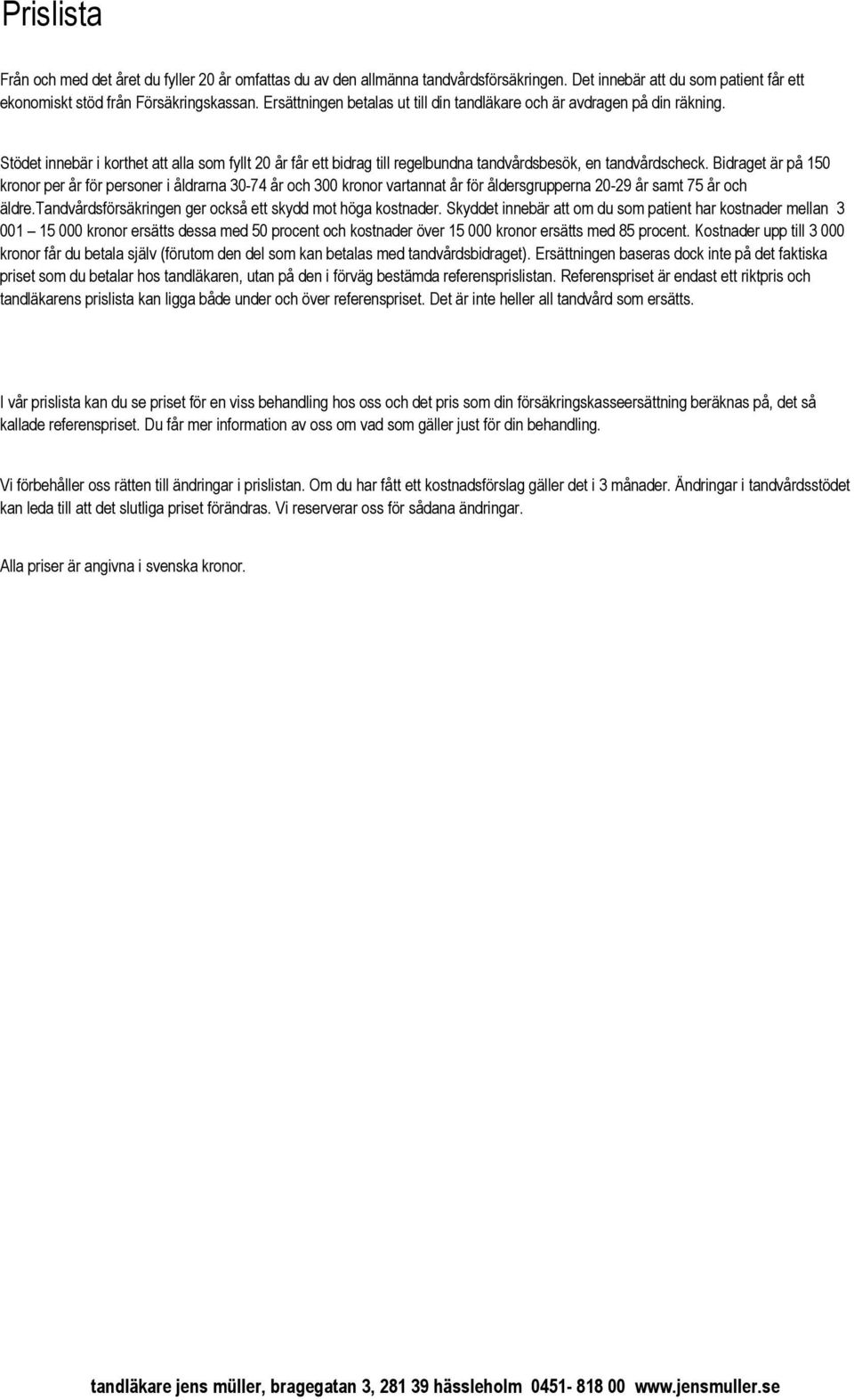 Prislista

Från och med det året du fyller 20 år omfattas du av den allmänna tandvårdsförsäkringen. Det innebär att du som patient får ett ekonomiskt stöd från Försäkringskassan. Ersättningen betalas ut till din tandläkare och är avdragen på din räkning.

Stödet innebär i korthet att alla som fyllt 20 år får ett bidrag till regelbundna tandvårdsbesök, en tandvårdscheck. Bidraget är på 150 kronor per år för personer i åldrarna 30-74 år och 300 kronor vartannat år för åldersgrupperna 20-29 år samt 75 år och äldre.Tandvårdsförsäkringen ger också ett skydd mot höga kostnader. Skyddet innebär att om du som patient har kostnader mellan 3 001 – 15 000 kronor ersätts dessa med 50 procent och kostnader över 15 000 kronor ersätts med 85 procent. Kostnader upp till 3 000 kronor får du betala själv (förutom den del som kan betalas med tandvårdsbidraget). Ersättningen baseras dock inte på det faktiska priset som du betalar hos tandläkaren, utan på den i förväg bestämda referensprislistan. Referenspriset är endast ett riktpris och tandläkarens prislista kan ligga både under och över referenspriset. Det är inte heller all tandvård som ersätts.

I vår prislista kan du se priset för en viss behandling hos oss och det pris som din försäkringskasseersättning beräknas på, det så kallade referenspriset. Du får mer information av oss om vad som gäller just för din behandling.

Vi förbehåller oss rätten till ändringar i prislistan. Om du har fått ett kostnadsförslag gäller det i 3 månader. Ändringar i tandvårdsstödet kan leda till att det slutliga priset förändras. Vi reserverar oss för sådana ändringar.

Alla priser är angivna i svenska kronor.

tandläkare jens müller, bragegatan 3, 281 39 hässleholm 0451- 818 00 www.jensmuller.se